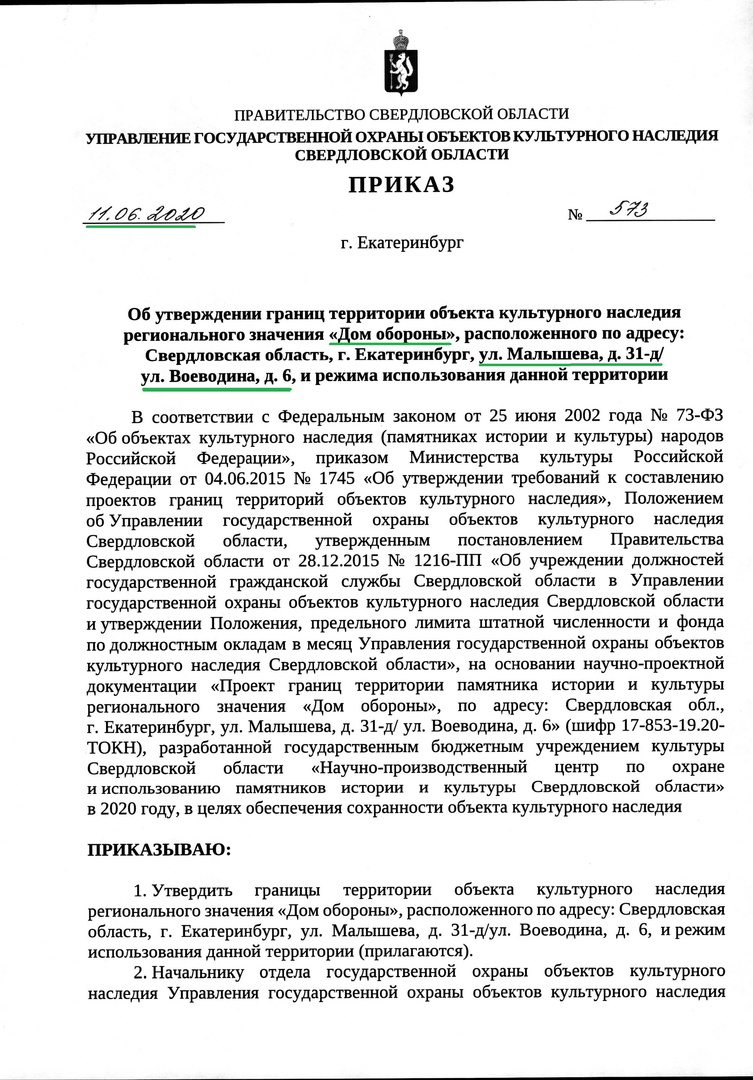 ПРАВИТЕЛЬСТВО СВЕРДЛОВСКОЙ ОБЛАСТИ
УПРАВЛЕНИЕ ГОСУДАРСТВЕННОЙ ОХРАНЫ ОБЪЕКТОВ КУЛЬТУРНОГО НАСЛЕДИЯ СВЕРДЛОВСКОЙ ОБЛАСТИ

ПРИКАЗ

11.06.2020 № 573

г. Екатеринбург

Об утверждении границ территории объекта культурного наследия регионального значения «Дом обороны», расположенного по адресу: Свердловская область, г. Екатеринбург, ул. Малышева, д. 31-д/ ул. Воеводина, д. 6, и режима использования данной территории

В соответствии с Федеральным законом от 25 июня 2002 года № 73-ФЗ «Об объектах культурного наследия (памятниках истории и культуры) народов Российской Федерации», приказом Министерства культуры Российской Федерации от 04.06.2015 № 1745 «Об утверждении требований к составлению проектов границ территорий объектов культурного наследия», Положением об Управлении государственной охраны объектов культурного наследия Свердловской области, утвержденным постановлением Правительства Свердловской области от 28.12.2015 № 1216-ПП «Об учреждении должностей государственной гражданской службы Свердловской области в Управлении государственной охраны объектов культурного наследия Свердловской области и утверждении Положения, предельного лимита штатной численности и фонда по должностным окладам в месяц Управления государственной охраны объектов культурного наследия Свердловской области», на основании научно-проектной документации «Проект границ территории памятника истории и культуры регионального значения «Дом обороны», по адресу: Свердловская обл., г. Екатеринбург, ул. Малышева, д. 31-д/ ул. Воеводина, д. 6» (шифр 17-853-19.20-ТОКН), разработанной государственным бюджетным учреждением культуры Свердловской области «Научно-производственный центр по охране и использованию памятников истории и культуры Свердловской области» в 2020 году, в целях обеспечения сохранности объекта культурного наследия

ПРИКАЗЫВАЮ:

1. Утвердить границы территории объекта культурного наследия регионального значения «Дом обороны», расположенного по адресу: Свердловская область, г. Екатеринбург, ул. Малышева, д. 31-д/ул. Воеводина, д. 6, и режим использования данной территории (прилагаются).

2. Начальнику отдела государственной охраны объектов культурного наследия Управления государственной охраны объектов культурного наследия